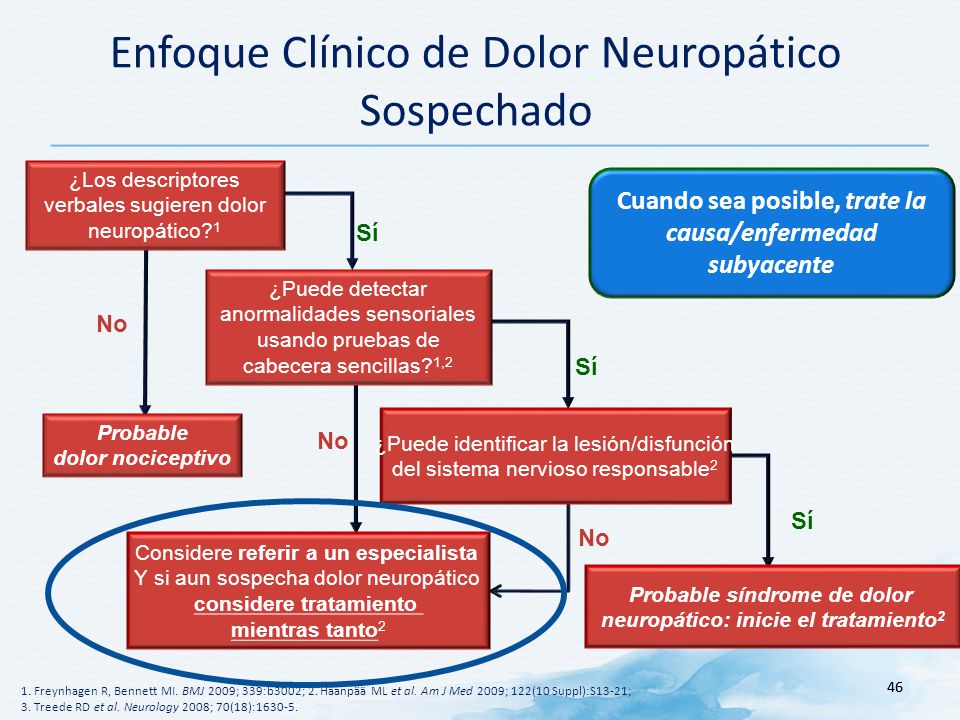 Enfoque Clínico de Dolor Neuropático Sospechado

¿Los descriptores verbales sugieren dolor neuropático?$^1$

Cuando sea posible, trate la causa/enfermedad subyacente

Sí

No

¿Puede detectar anormalidades sensoriales usando pruebas de cabecera sencillas?$^{1,2}$

Sí

Probable dolor nociceptivo

No

¿Puede identificar la lesión/disfunción del sistema nervioso responsable$^2$

Sí

No

Considere referir a un especialista Y si aun sospecha dolor neuropático considere tratamiento mientras tanto$^2$

Probable síndrome de dolor neuropático: inicie el tratamiento$^2$

1. Freynhagen R, Bennett MI. BMJ 2009; 339:b3002; 2. Haanpää ML et al. Am J Med 2009; 122(10 Suppl):S13-21; 3. Treede RD et al. Neurology 2008; 70(18):1630-5.

46